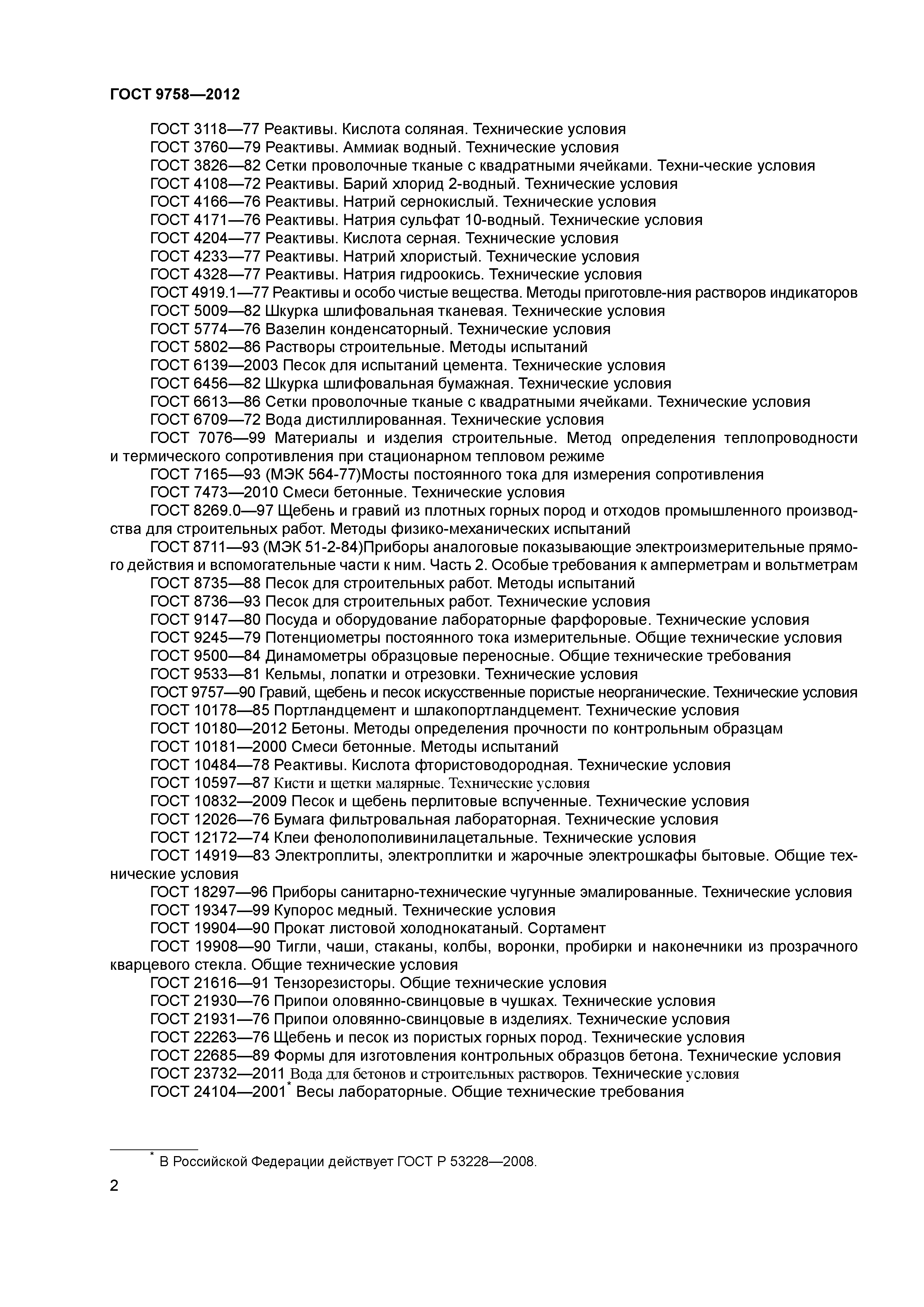 ГОСТ 9758—2012

ГОСТ 3118—77 Реактивы. Кислота соляная. Технические условия
ГОСТ 3760—79 Реактивы. Аммиак водный. Технические условия
ГОСТ 3826—82 Сетки проволочные тканые с квадратными ячейками. Техни-ческие условия
ГОСТ 4108—72 Реактивы. Барий хлорид 2-водный. Технические условия
ГОСТ 4166—76 Реактивы. Натрий сернокислый. Технические условия
ГОСТ 4171—76 Реактивы. Натрия сульфат 10-водный. Технические условия
ГОСТ 4204—77 Реактивы. Кислота серная. Технические условия
ГОСТ 4233—77 Реактивы. Натрий хлористый. Технические условия
ГОСТ 4328—77 Реактивы. Натрия гидроокись. Технические условия
ГОСТ 4919.1—77 Реактивы и особо чистые вещества. Методы приготовле-ния растворов индикаторов
ГОСТ 5009—82 Шкурка шлифовальная тканевая. Технические условия
ГОСТ 5774—76 Вазелин конденсаторный. Технические условия
ГОСТ 5802—86 Растворы строительные. Методы испытаний
ГОСТ 6139—2003 Песок для испытаний цемента. Технические условия
ГОСТ 6456—82 Шкурка шлифовальная бумажная. Технические условия
ГОСТ 6613—86 Сетки проволочные тканые с квадратными ячейками. Технические условия
ГОСТ 6709—72 Вода дистиллированная. Технические условия
ГОСТ 7076—99 Материалы и изделия строительные. Метод определения теплопроводности и термического сопротивления при стационарном тепловом режиме
ГОСТ 7165—93 (МЭК 564-77)Мосты постоянного тока для измерения сопротивления
ГОСТ 7473—2010 Смеси бетонные. Технические условия
ГОСТ 8269.0—97 Щебень и гравий из плотных горных пород и отходов промышленного производства для строительных работ. Методы физико-механических испытаний
ГОСТ 8711—93 (МЭК 51-2-84)Приборы аналоговые показывающие электроизмерительные прямого действия и вспомогательные части к ним. Часть 2. Особые требования к амперметрам и вольтметрам
ГОСТ 8735—88 Песок для строительных работ. Методы испытаний
ГОСТ 8736—93 Песок для строительных работ. Технические условия
ГОСТ 9147—80 Посуда и оборудование лабораторные фарфоровые. Технические условия
ГОСТ 9245—79 Потенциометры постоянного тока измерительные. Общие технические условия
ГОСТ 9500—84 Динамометры образцовые переносные. Общие технические требования
ГОСТ 9533—81 Кельмы, лопатки и отрезовки. Технические условия
ГОСТ 9757—90 Гравий, щебень и песок искусственные пористые неорганические. Технические условия
ГОСТ 10178—85 Портландцемент и шлакопортландцемент. Технические условия
ГОСТ 10180—2012 Бетоны. Методы определения прочности по контрольным образцам
ГОСТ 10181—2000 Смеси бетонные. Методы испытаний
ГОСТ 10484—78 Реактивы. Кислота фтористоводородная. Технические условия
ГОСТ 10597—87 Кисти и щетки малярные. Технические условия
ГОСТ 10832—2009 Песок и щебень перлитовые вспученные. Технические условия
ГОСТ 12026—76 Бумага фильтровальная лабораторная. Технические условия
ГОСТ 12172—74 Клеи фенолополивинилацетальные. Технические условия
ГОСТ 14919—83 Электроплиты, электроплитки и жарочные электрошкафы бытовые. Общие технические условия
ГОСТ 18297—96 Приборы санитарно-технические чугунные эмалированные. Технические условия
ГОСТ 19347—99 Купорос медный. Технические условия
ГОСТ 19904—90 Прокат листовой холоднокатаный. Сортамент
ГОСТ 19908—90 Тигли, чаши, стаканы, колбы, воронки, пробирки и наконечники из прозрачного кварцевого стекла. Общие технические условия
ГОСТ 21616—91 Тензорезисторы. Общие технические условия
ГОСТ 21930—76 Припои оловянно-свинцовые в чушках. Технические условия
ГОСТ 21931—76 Припои оловянно-свинцовые в изделиях. Технические условия
ГОСТ 22263—76 Щебень и песок из пористых горных пород. Технические условия
ГОСТ 22685—89 Формы для изготовления контрольных образцов бетона. Технические условия
ГОСТ 23732—2011 Вода для бетонов и строительных растворов. Технические условия
ГОСТ 24104—2001* Весы лабораторные. Общие технические требования

* В Российской Федерации действует ГОСТ Р 53228—2008.

2